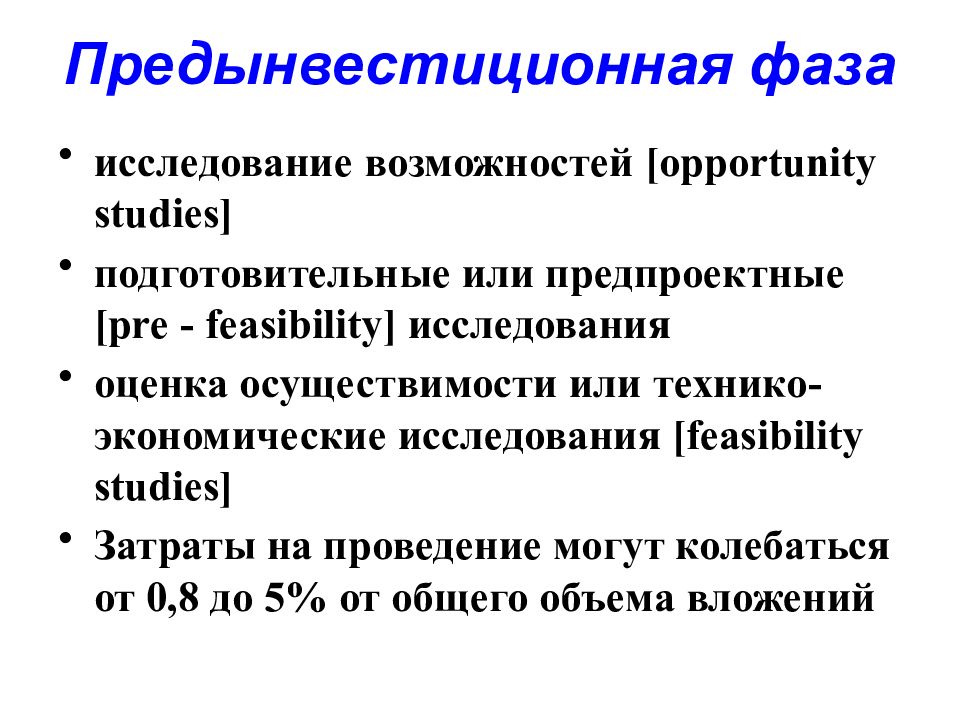 Предынвестиционная фаза

• исследование возможностей [opportunity studies]

• подготовительные или предпроектные [pre - feasibility] исследования

• оценка осуществимости или технико-экономические исследования [feasibility studies]

• Затраты на проведение могут колебаться от 0,8 до 5% от общего объема вложений